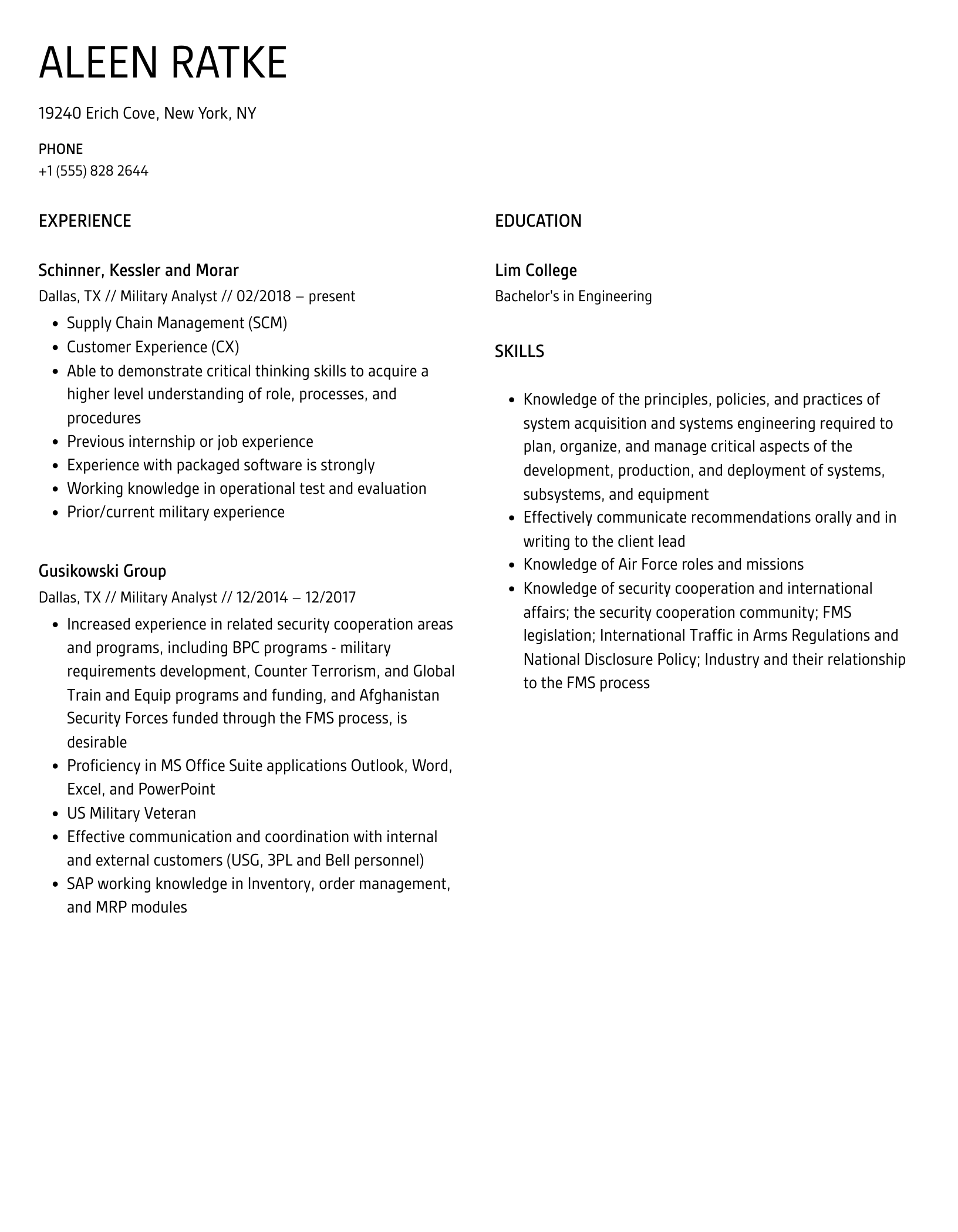 ALEEN RATKE

19240 Erich Cove, New York, NY

PHONE
+1 (555) 828 2644

EXPERIENCE

Schinner, Kessler and Morar
Dallas, TX // Military Analyst // 02/2018 – present

- Supply Chain Management (SCM)
- Customer Experience (CX)
- Able to demonstrate critical thinking skills to acquire a higher level understanding of role, processes, and procedures
- Previous internship or job experience
- Experience with packaged software is strongly
- Working knowledge in operational test and evaluation
- Prior/current military experience

Gusikowski Group
Dallas, TX // Military Analyst // 12/2014 – 12/2017

- Increased experience in related security cooperation areas and programs, including BPC programs - military requirements development, Counter Terrorism, and Global Train and Equip programs and funding, and Afghanistan Security Forces funded through the FMS process, is desirable
- Proficiency in MS Office Suite applications Outlook, Word, Excel, and PowerPoint
- US Military Veteran
- Effective communication and coordination with internal and external customers (USG, 3PL and Bell personnel)
- SAP working knowledge in Inventory, order management, and MRP modules

EDUCATION

Lim College
Bachelor's in Engineering

SKILLS

- Knowledge of the principles, policies, and practices of system acquisition and systems engineering required to plan, organize, and manage critical aspects of the development, production, and deployment of systems, subsystems, and equipment
- Effectively communicate recommendations orally and in writing to the client lead
- Knowledge of Air Force roles and missions
- Knowledge of security cooperation and international affairs; the security cooperation community; FMS legislation; International Traffic in Arms Regulations and National Disclosure Policy; Industry and their relationship to the FMS process